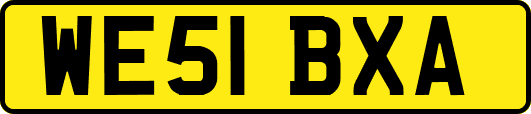 WE51 BXA